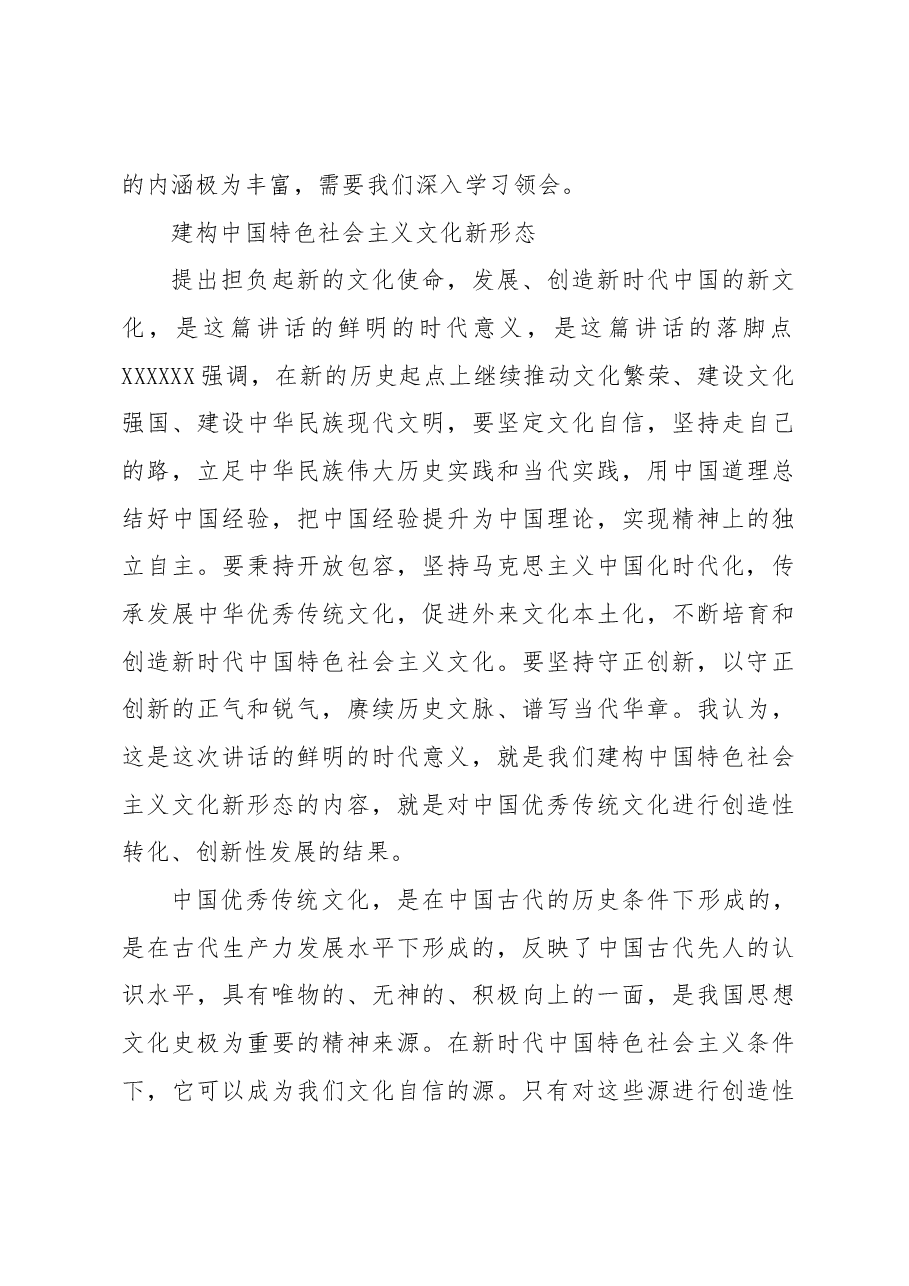 的内涵极为丰富，需要我们深入学习领会。

建构中国特色社会主义文化新形态

提出担负起新的文化使命，发展、创造新时代中国的新文化，是这篇讲话的鲜明的时代意义，是这篇讲话的落脚点XXXXXX强调，在新的历史起点上继续推动文化繁荣、建设文化强国、建设中华民族现代文明，要坚定文化自信，坚持走自己的路，立足中华民族伟大历史实践和当代实践，用中国道理总结好中国经验，把中国经验提升为中国理论，实现精神上的独立自主。要秉持开放包容，坚持马克思主义中国化时代化，传承发展中华优秀传统文化，促进外来文化本土化，不断培育和创造新时代中国特色社会主义文化。要坚持守正创新，以守正创新的正气和锐气，赓续历史文脉、谱写当代华章。我认为，这是这次讲话的鲜明的时代意义，就是我们建构中国特色社会主义文化新形态的内容，就是对中国优秀传统文化进行创造性转化、创新性发展的结果。

中国优秀传统文化，是在中国古代的历史条件下形成的，是在古代生产力发展水平下形成的，反映了中国古代先人的认识水平，具有唯物的、无神的、积极向上的一面，是我国思想文化史极为重要的精神来源。在新时代中国特色社会主义条件下，它可以成为我们文化自信的源。只有对这些源进行创造性